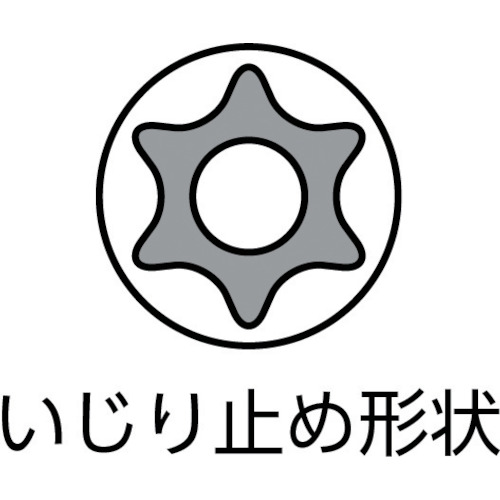 いじり止め形状